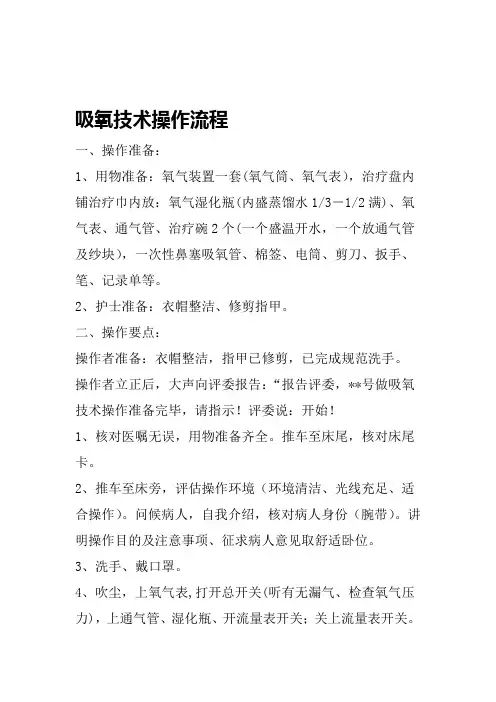 吸氧技术操作流程

一、操作准备：

1、用物准备：氧气装置一套(氧气筒、氧气表)，治疗盘内铺治疗巾内放：氧气湿化瓶(内盛蒸馏水 1/3－1/2 满)、氧气表、通气管、治疗碗 2 个(一个盛温开水，一个放通气管及纱块)，一次性鼻塞吸氧管、棉签、电筒、剪刀、扳手、笔、记录单等。

2、护士准备：衣帽整洁、修剪指甲。

二、操作要点：

操作者准备：衣帽整洁，指甲已修剪，已完成规范洗手。

操作者立正后，大声向评委报告：“报告评委，**号做吸氧技术操作准备完毕，请指示！评委说：开始！

1、核对医嘱无误，用物准备齐全。推车至床尾，核对床尾卡。

2、推车至床旁，评估操作环境（环境清洁、光线充足、适合操作）。问候病人，自我介绍，核对病人身份（腕带）。讲明操作目的及注意事项、征求病人意见取舒适卧位。

3、洗手、戴口罩。

4、吹尘，上氧气表,打开总开关(听有无漏气、检查氧气压力)，上通气管、湿化瓶、开流量表开关；关上流量表开关。